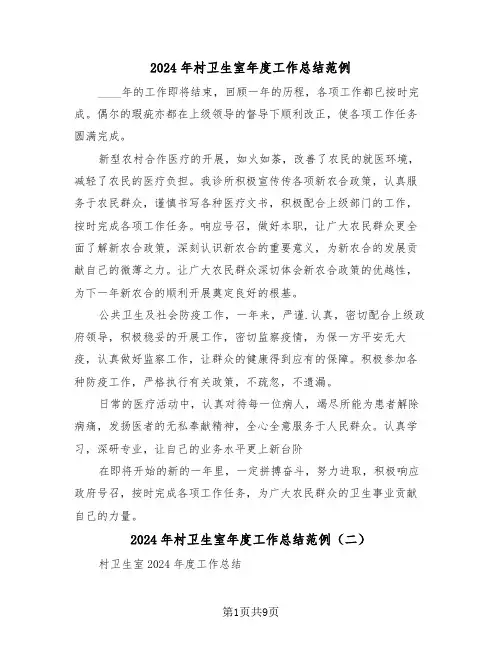 2024年村卫生室年度工作总结范例

____年的工作即将结束，回顾一年的历程，各项工作都已按时完成。偶尔的瑕疵亦都在上级领导的督导下顺利改正，使各项工作任务圆满完成。

新型农村合作医疗的开展，如火如荼，改善了农民的就医环境，减轻了农民的医疗负担。我诊所积极宣传各项新农合政策，认真服务于农民群众，谨慎书写各种医疗文书，积极配合上级部门的工作，按时完成各项工作任务。响应号召，做好本职，让广大农民群众更全面了解新农合政策，深刻认识新农合的重要意义，为新农合的发展贡献自己的微薄之力。让广大农民群众深切体会新农合政策的优越性，为下一年新农合的顺利开展奠定良好的根基。

公共卫生及社会防疫工作，一年来，严谨.认真，密切配合上级政府领导，积极稳妥的开展工作，密切监察疫情，为保一方平安无大疫，认真做好监察工作，让群众的健康得到应有的保障。积极参加各种防疫工作，严格执行有关政策，不疏忽，不遗漏。

日常的医疗活动中，认真对待每一位病人，竭尽所能为患者解除病痛，发扬医者的无私奉献精神，全心全意服务于人民群众。认真学习，深研专业，让自己的业务水平更上新台阶

在即将开始的新的一年里，一定拼搏奋斗，努力进取，积极响应政府号召，按时完成各项工作任务，为广大农民群众的卫生事业贡献自己的力量。

2024年村卫生室年度工作总结范例（二）

村卫生室2024年度工作总结

第1页共9页